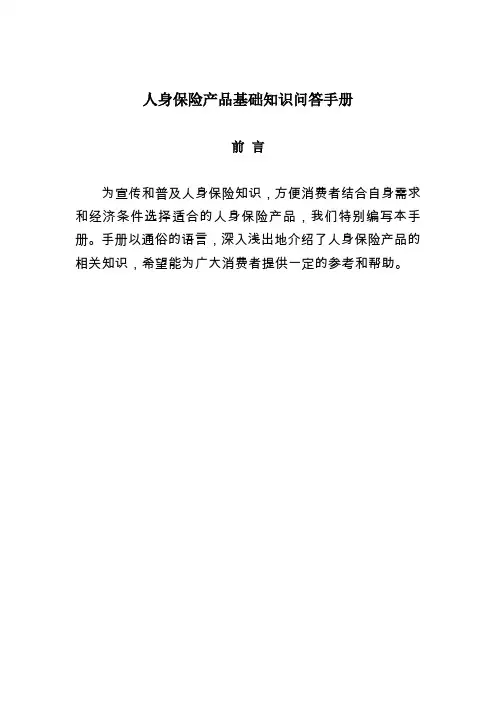 人身保险产品基础知识问答手册

前 言

为宣传和普及人身保险知识，方便消费者结合自身需求和经济条件选择适合的人身保险产品，我们特别编写本手册。手册以通俗的语言，深入浅出地介绍了人身保险产品的相关知识，希望能为广大消费者提供一定的参考和帮助。